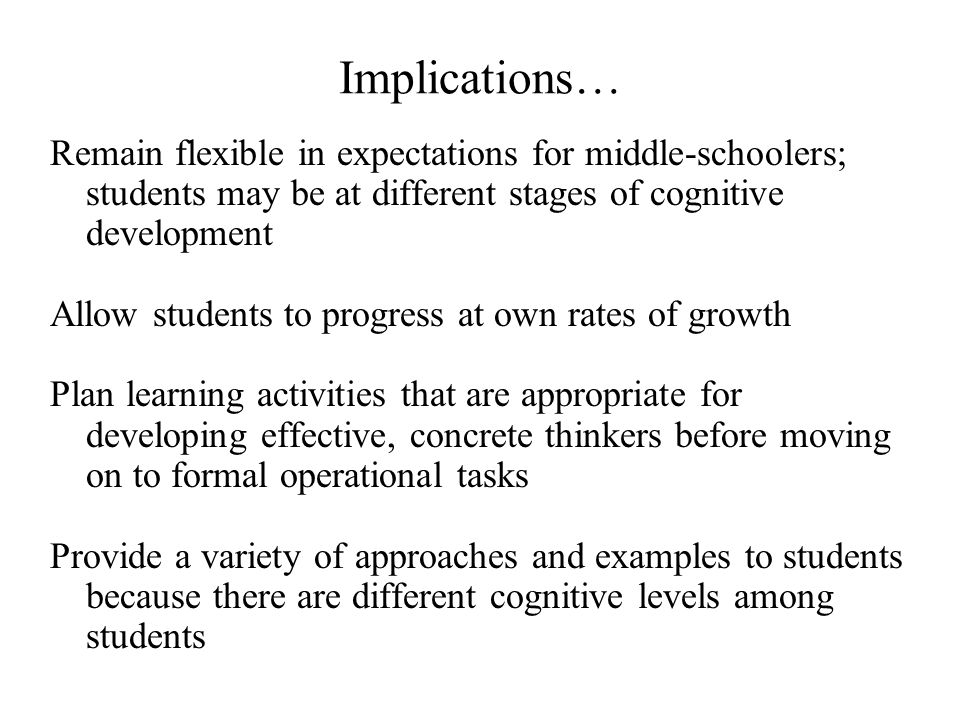 Implications…

Remain flexible in expectations for middle-schoolers; students may be at different stages of cognitive development

Allow students to progress at own rates of growth

Plan learning activities that are appropriate for developing effective, concrete thinkers before moving on to formal operational tasks

Provide a variety of approaches and examples to students because there are different cognitive levels among students